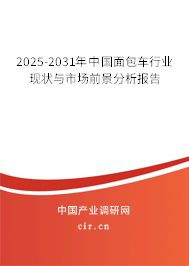 2025-2031年中国面包车行业现状与市场前景分析报告

中国产业调研网

cir.cn